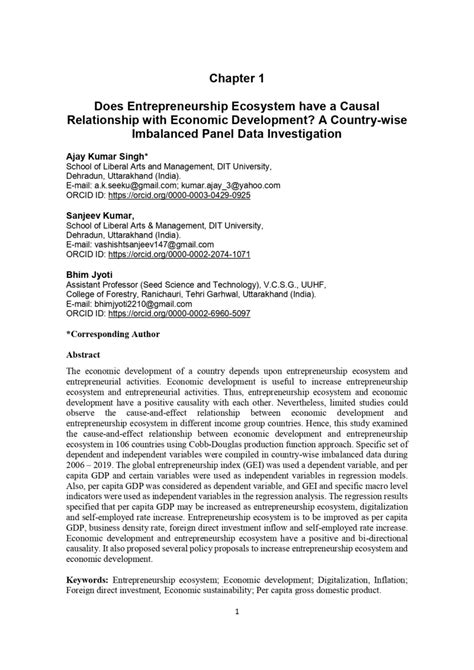 Chapter 1

Does Entrepreneurship Ecosystem have a Causal Relationship with Economic Development? A Country-wise Imbalanced Panel Data Investigation

Ajay Kumar Singh*
School of Liberal Arts and Management, DIT University, Dehradun, Uttarakhand (India).
E-mail: a.k.seeku@gmail.com; kumar.ajay_3@yahoo.com
ORCID ID: https://orcid.org/0000-0003-0429-0925

Sanjeev Kumar,
School of Liberal Arts & Management, DIT University, Dehradun, Uttarakhand (India).
E-mail: vashishtsanjeev147@gmail.com
ORCID ID: https://orcid.org/0000-0002-2074-1071

Bhim Jyoti
Assistant Professor (Seed Science and Technology), V.C.S.G., UUHF, College of Forestry, Ranichauri, Tehri Garhwal, Uttarakhand (India).
E-mail: bhimjyoti2210@gmail.com
ORCID ID: https://orcid.org/0000-0002-6960-5097

*Corresponding Author

Abstract

The economic development of a country depends upon entrepreneurship ecosystem and entrepreneurial activities. Economic development is useful to increase entrepreneurship ecosystem and entrepreneurial activities. Thus, entrepreneurship ecosystem and economic development have a positive causality with each other. Nevertheless, limited studies could observe the cause-and-effect relationship between economic development and entrepreneurship ecosystem in different income group countries. Hence, this study examined the cause-and-effect relationship between economic development and entrepreneurship ecosystem in 106 countries using Cobb-Douglas production function approach. Specific set of dependent and independent variables were compiled in country-wise imbalanced data during 2006 – 2019. The global entrepreneurship index (GEI) was used a dependent variable, and per capita GDP and certain variables were used as independent variables in regression models. Also, per capita GDP was considered as dependent variable, and GEI and specific macro level indicators were used as independent variables in the regression analysis. The regression results specified that per capita GDP may be increased as entrepreneurship ecosystem, digitalization and self-employed rate increase. Entrepreneurship ecosystem is to be improved as per capita GDP, business density rate, foreign direct investment inflow and self-employed rate increase. Economic development and entrepreneurship ecosystem have a positive and bi-directional causality. It also proposed several policy proposals to increase entrepreneurship ecosystem and economic development.

Keywords: Entrepreneurship ecosystem; Economic development; Digitalization, Inflation; Foreign direct investment, Economic sustainability; Per capita gross domestic product.

1